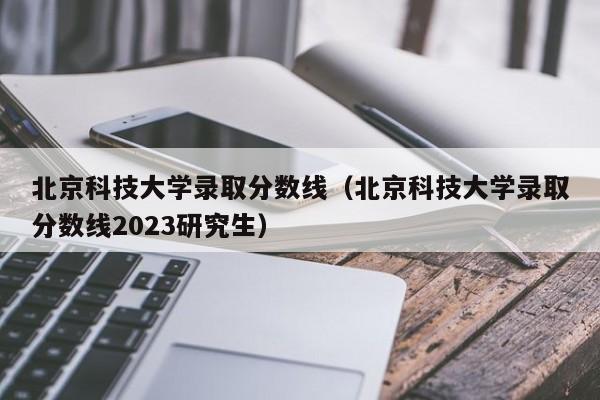 北京科技大学录取分数线（北京科技大学录取分数线2023研究生）